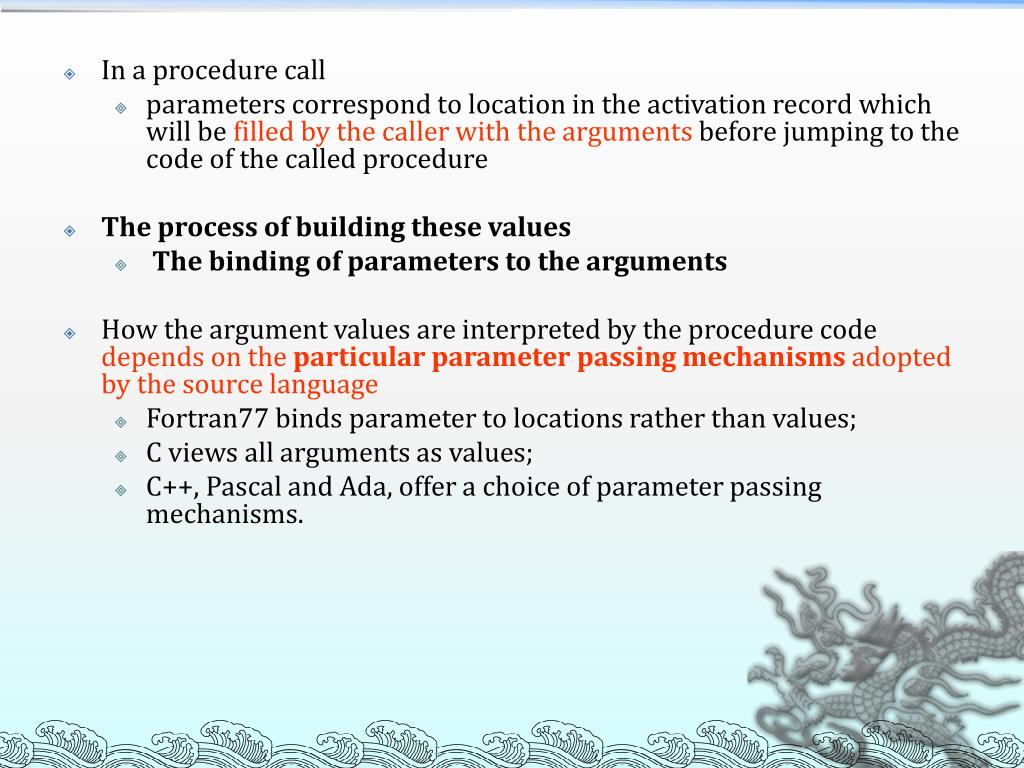 In a procedure call

parameters correspond to location in the activation record which will be filled by the caller with the arguments before jumping to the code of the called procedure

The process of building these values

The binding of parameters to the arguments

How the argument values are interpreted by the procedure code depends on the particular parameter passing mechanisms adopted by the source language

Fortran77 binds parameter to locations rather than values;

C views all arguments as values;

C++, Pascal and Ada, offer a choice of parameter passing mechanisms.